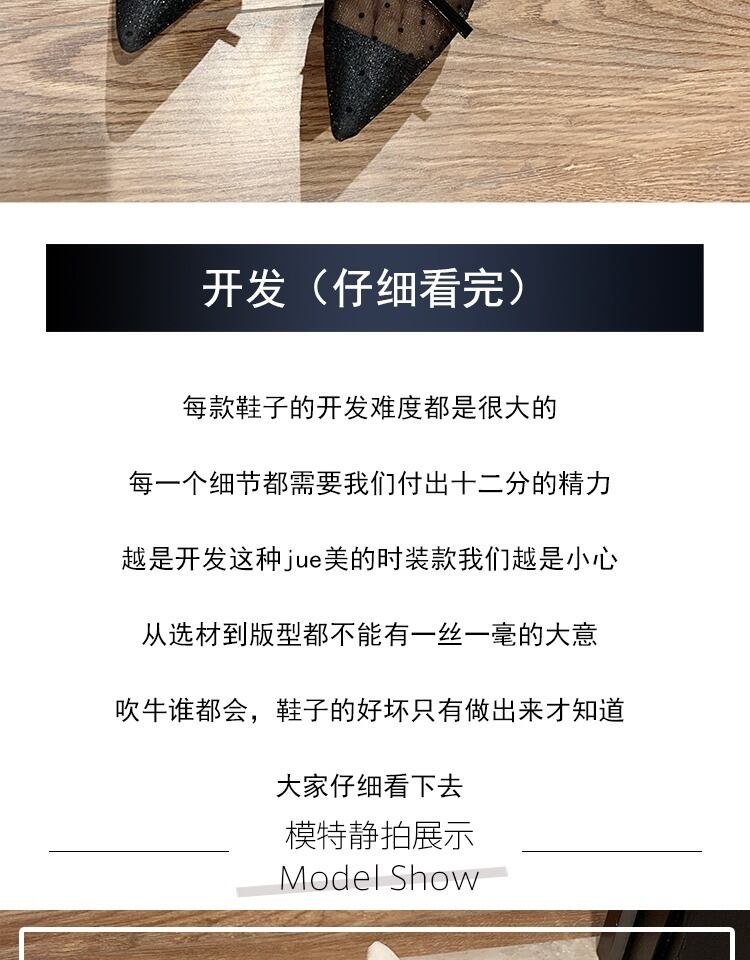 开发（仔细看完）

每款鞋子的开发难度都是很大的

每一个细节都需要我们付出十二分的精力

越是开发这种jue美的时装款我们越是小心

从选材到版型都不能有一丝一毫的大意

吹牛谁都会，鞋子的好坏只有做出来才知道

大家仔细看下去

模特静拍展示

Model Show